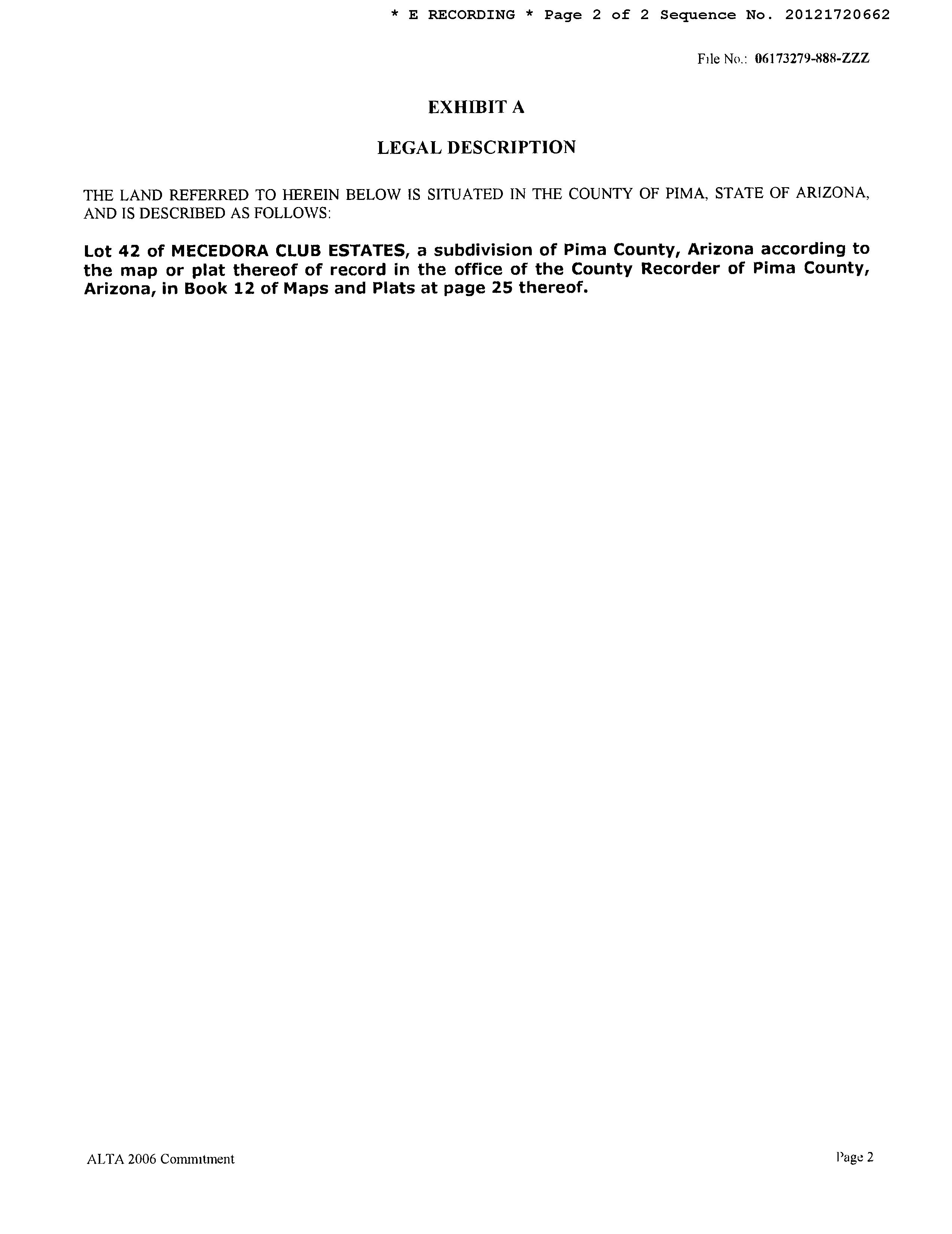 * E RECORDING * Page 2 of 2 Sequence No. 20121720662

File No.: 06173279-888-ZZZ

EXHIBIT A

LEGAL DESCRIPTION

THE LAND REFERRED TO HEREIN BELOW IS SITUATED IN THE COUNTY OF PIMA, STATE OF ARIZONA, AND IS DESCRIBED AS FOLLOWS:

Lot 42 of MECEDORA CLUB ESTATES, a subdivision of Pima County, Arizona according to the map or plat thereof of record in the office of the County Recorder of Pima County, Arizona, in Book 12 of Maps and Plats at page 25 thereof.

ALTA 2006 Commitment

Page 2